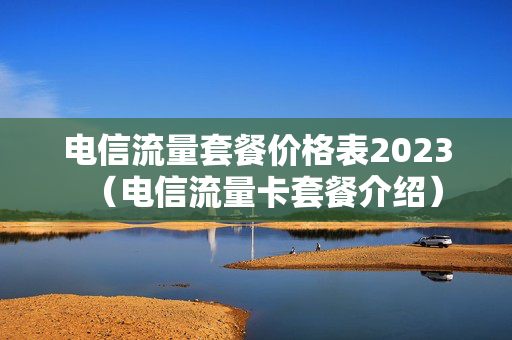 电信流量套餐价格表2023（电信流量卡套餐介绍）